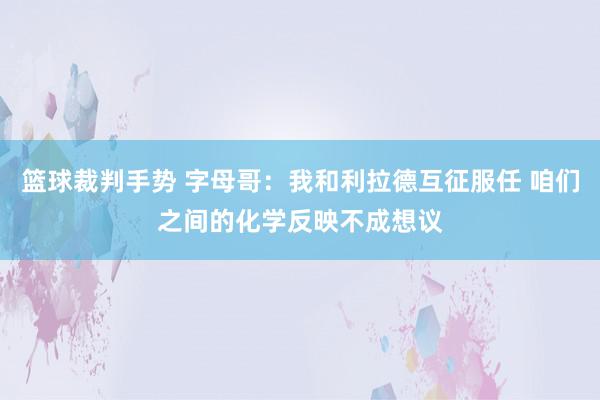 篮球裁判手势 字母哥：我和利拉德互征服任 咱们之间的化学反映不成想议